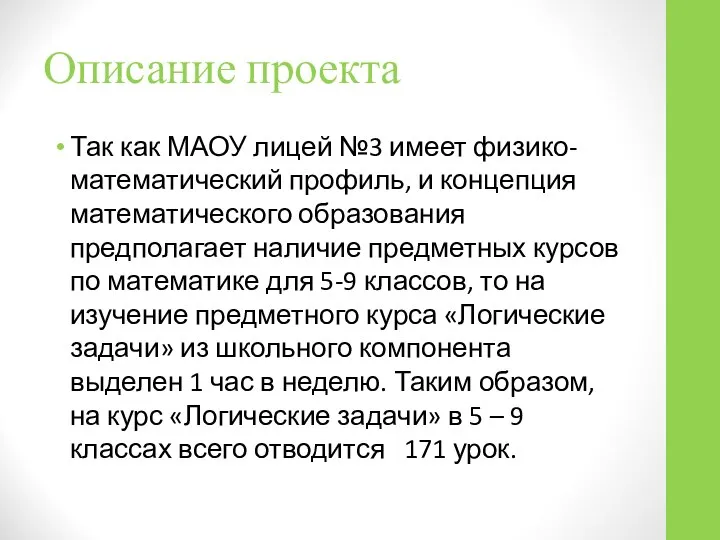 Описание проекта

• Так как МАОУ лицей №3 имеет физико-математический профиль, и концепция математического образования предполагает наличие предметных курсов по математике для 5-9 классов, то на изучение предметного курса «Логические задачи» из школьного компонента выделен 1 час в неделю. Таким образом, на курс «Логические задачи» в 5 – 9 классах всего отводится 171 урок.